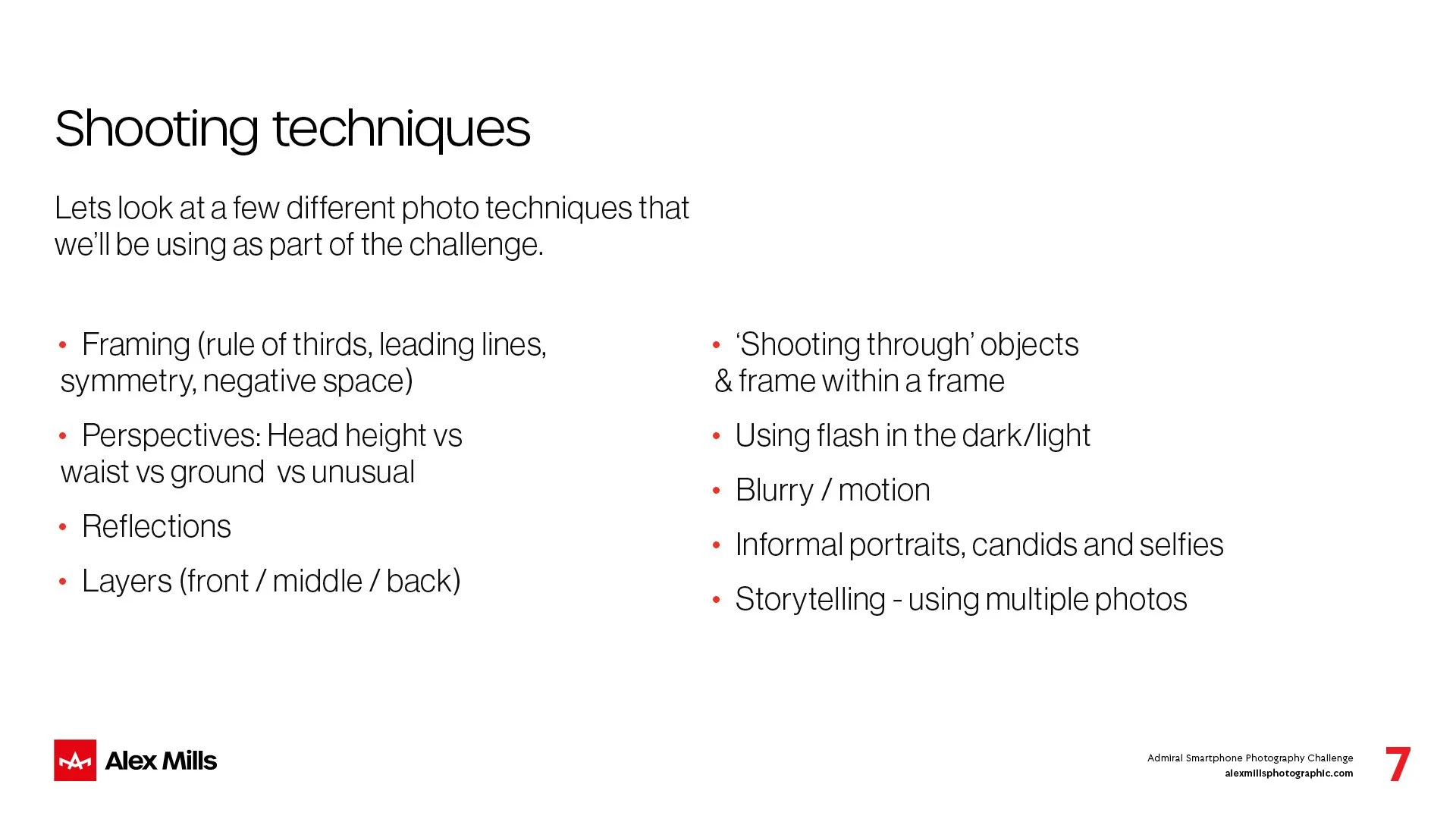 Shooting techniques

Lets look at a few different photo techniques that we'll be using as part of the challenge.

• Framing (rule of thirds, leading lines, symmetry, negative space)

• Perspectives: Head height vs waist vs ground vs unusual

• Reflections

• Layers (front / middle / back)

• 'Shooting through' objects & frame within a frame

• Using flash in the dark/light

• Blurry / motion

• Informal portraits, candids and selfies

• Storytelling - using multiple photos

Alex Mills

Admiral Smartphone Photography Challenge
alexmillsphotographic.com

7